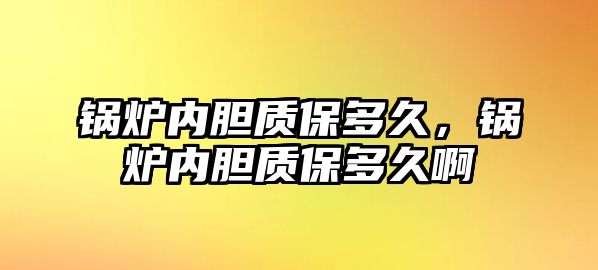 锅炉内胆质保多久，锅炉内胆质保多久啊